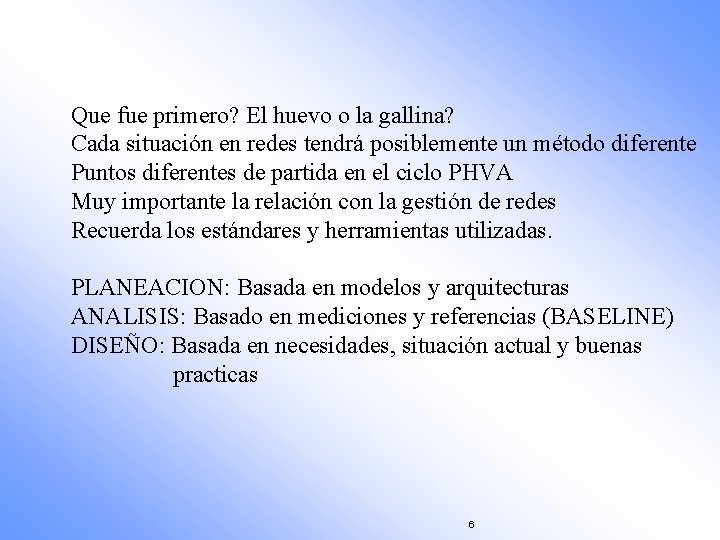 Que fue primero? El huevo o la gallina?
Cada situación en redes tendrá posiblemente un método diferente
Puntos diferentes de partida en el ciclo PHVA
Muy importante la relación con la gestión de redes
Recuerda los estándares y herramientas utilizadas.

PLANEACION: Basada en modelos y arquitecturas
ANALISIS: Basado en mediciones y referencias (BASELINE)
DISEÑO: Basada en necesidades, situación actual y buenas practicas

6